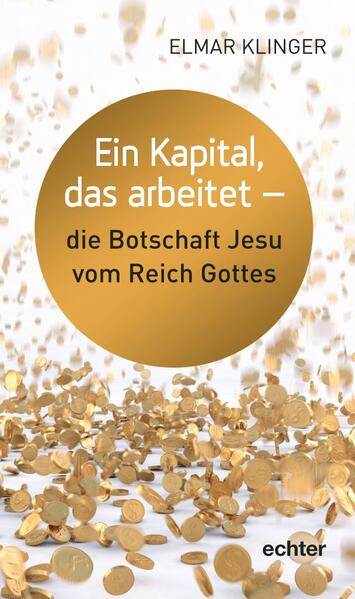 ELMAR KLINGER

Ein Kapital, das arbeitet –

die Botschaft Jesu vom Reich Gottes

echter